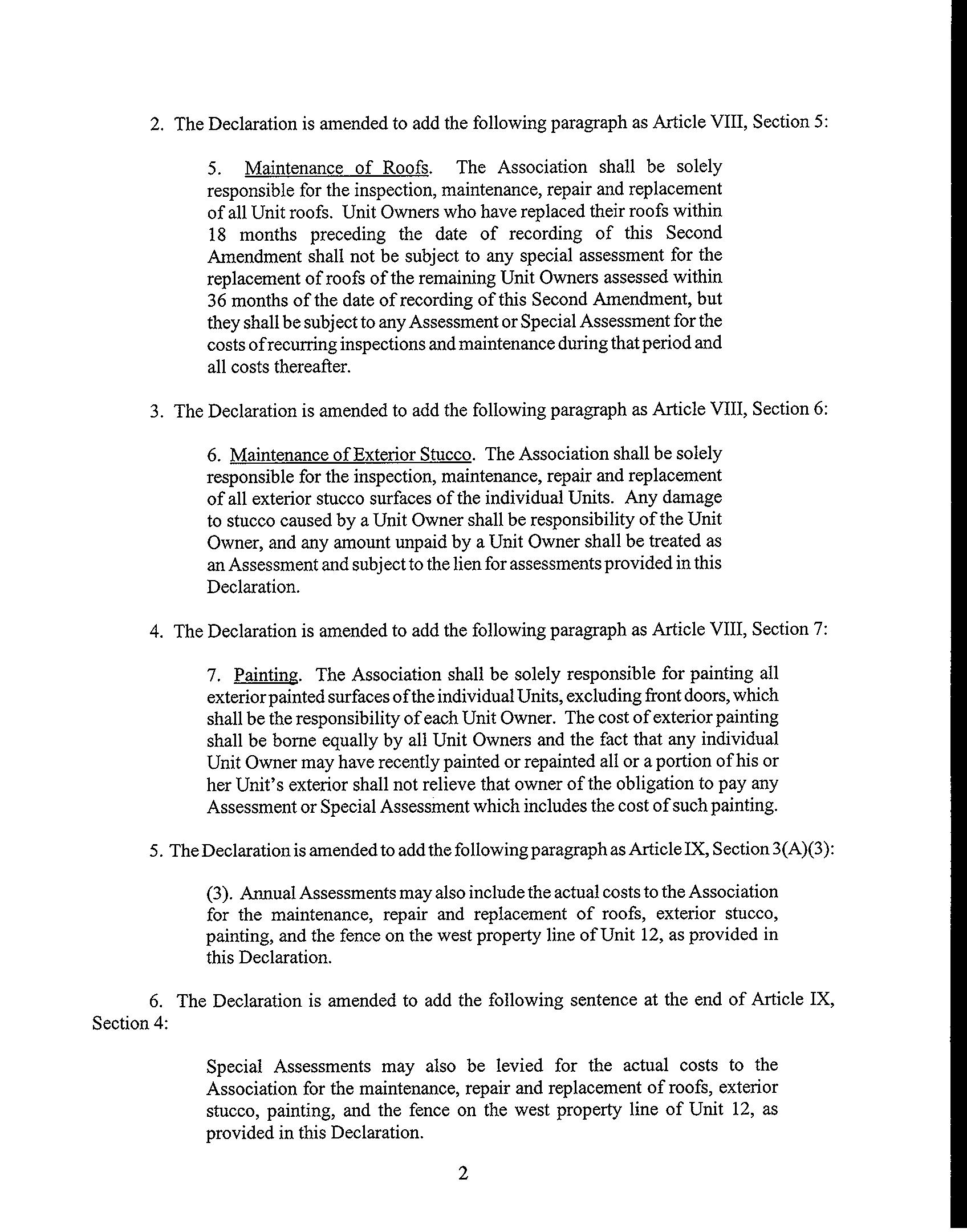 2. The Declaration is amended to add the following paragraph as Article VIII, Section 5:

5. Maintenance of Roofs. The Association shall be solely responsible for the inspection, maintenance, repair and replacement of all Unit roofs. Unit Owners who have replaced their roofs within 18 months preceding the date of recording of this Second Amendment shall not be subject to any special assessment for the replacement of roofs of the remaining Unit Owners assessed within 36 months of the date of recording of this Second Amendment, but they shall be subject to any Assessment or Special Assessment for the costs of recurring inspections and maintenance during that period and all costs thereafter.

3. The Declaration is amended to add the following paragraph as Article VIII, Section 6:

6. Maintenance of Exterior Stucco. The Association shall be solely responsible for the inspection, maintenance, repair and replacement of all exterior stucco surfaces of the individual Units. Any damage to stucco caused by a Unit Owner shall be responsibility of the Unit Owner, and any amount unpaid by a Unit Owner shall be treated as an Assessment and subject to the lien for assessments provided in this Declaration.

4. The Declaration is amended to add the following paragraph as Article VIII, Section 7:

7. Painting. The Association shall be solely responsible for painting all exterior painted surfaces of the individual Units, excluding front doors, which shall be the responsibility of each Unit Owner. The cost of exterior painting shall be borne equally by all Unit Owners and the fact that any individual Unit Owner may have recently painted or repainted all or a portion of his or her Unit's exterior shall not relieve that owner of the obligation to pay any Assessment or Special Assessment which includes the cost of such painting.

5. The Declaration is amended to add the following paragraph as Article IX, Section 3(A)(3):

(3). Annual Assessments may also include the actual costs to the Association for the maintenance, repair and replacement of roofs, exterior stucco, painting, and the fence on the west property line of Unit 12, as provided in this Declaration.

6. The Declaration is amended to add the following sentence at the end of Article IX, Section 4:

Special Assessments may also be levied for the actual costs to the Association for the maintenance, repair and replacement of roofs, exterior stucco, painting, and the fence on the west property line of Unit 12, as provided in this Declaration.

2